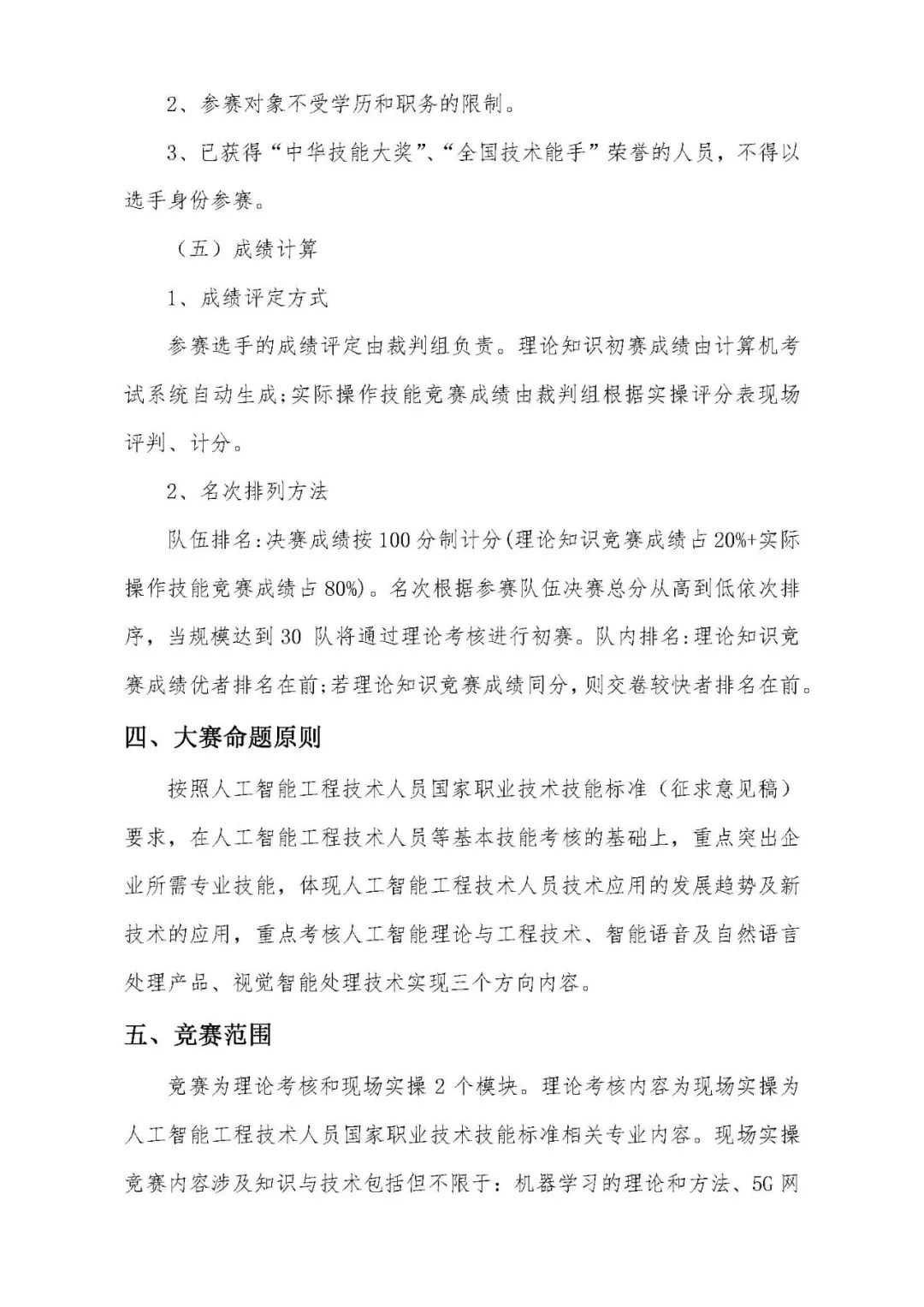 2、参赛对象不受学历和职务的限制。

3、已获得“中华技能大奖”、“全国技术能手”荣誉的人员，不得以选手身份参赛。

（五）成绩计算

1、成绩评定方式

参赛选手的成绩评定由裁判组负责。理论知识初赛成绩由计算机考试系统自动生成;实际操作技能竞赛成绩由裁判组根据实操评分表现场评判、计分。

2、名次排列方法

队伍排名:决赛成绩按100分制计分(理论知识竞赛成绩占20%+实际操作技能竞赛成绩占80%)。名次根据参赛队伍决赛总分从高到低依次排序，当规模达到30队将通过理论考核进行初赛。队内排名:理论知识竞赛成绩优者排名在前;若理论知识竞赛成绩同分，则交卷较快者排名在前。

四、大赛命题原则

按照人工智能工程技术人员国家职业技术技能标准（征求意见稿）要求，在人工智能工程技术人员等基本技能考核的基础上，重点突出企业所需专业技能，体现人工智能工程技术人员技术应用的发展趋势及新技术的应用，重点考核人工智能理论与工程技术、智能语音及自然语言处理产品、视觉智能处理技术实现三个方向内容。

五、竞赛范围

竞赛为理论考核和现场实操2个模块。理论考核内容为现场实操为人工智能工程技术人员国家职业技术技能标准相关专业内容。现场实操竞赛内容涉及知识与技术包括但不限于：机器学习的理论和方法、5G网